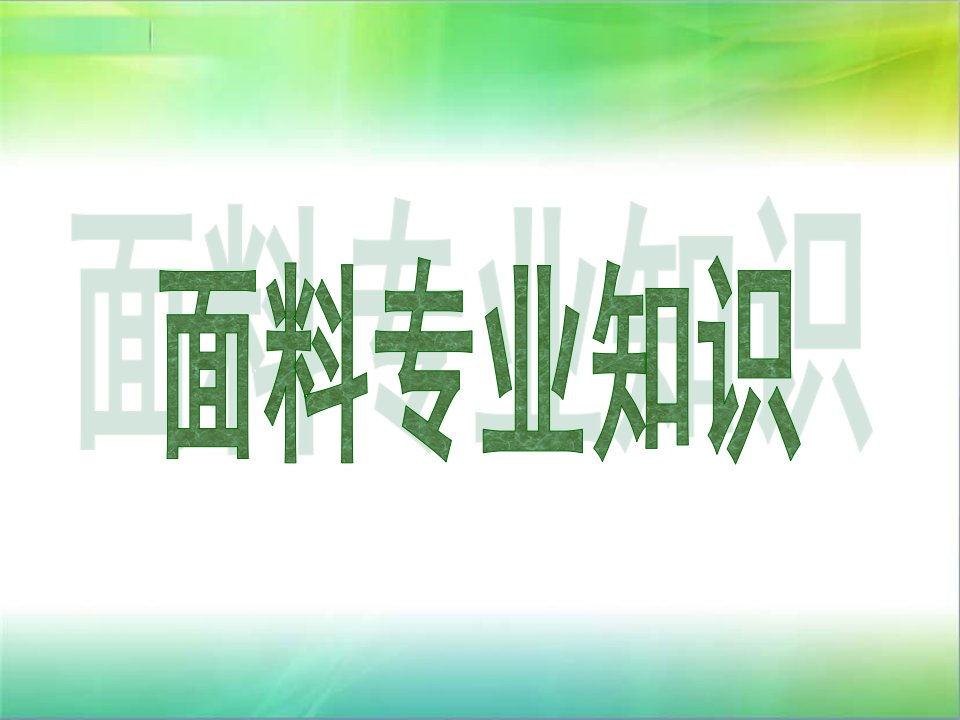 面料专业知识